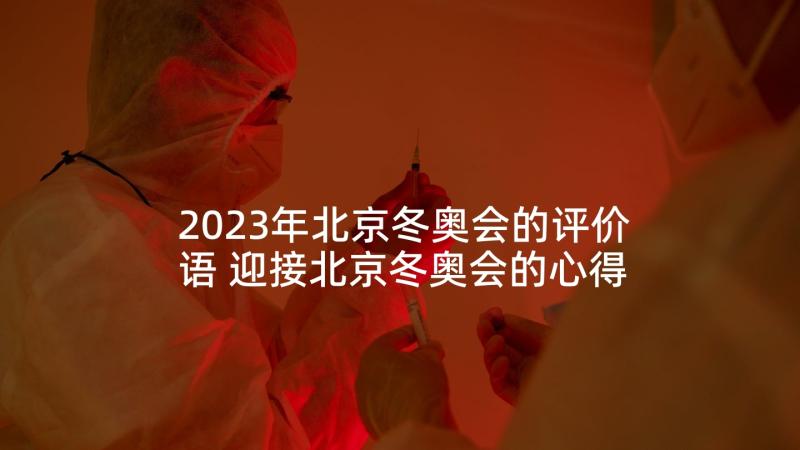 2023年北京冬奥会的评价语 迎接北京冬奥会的心得